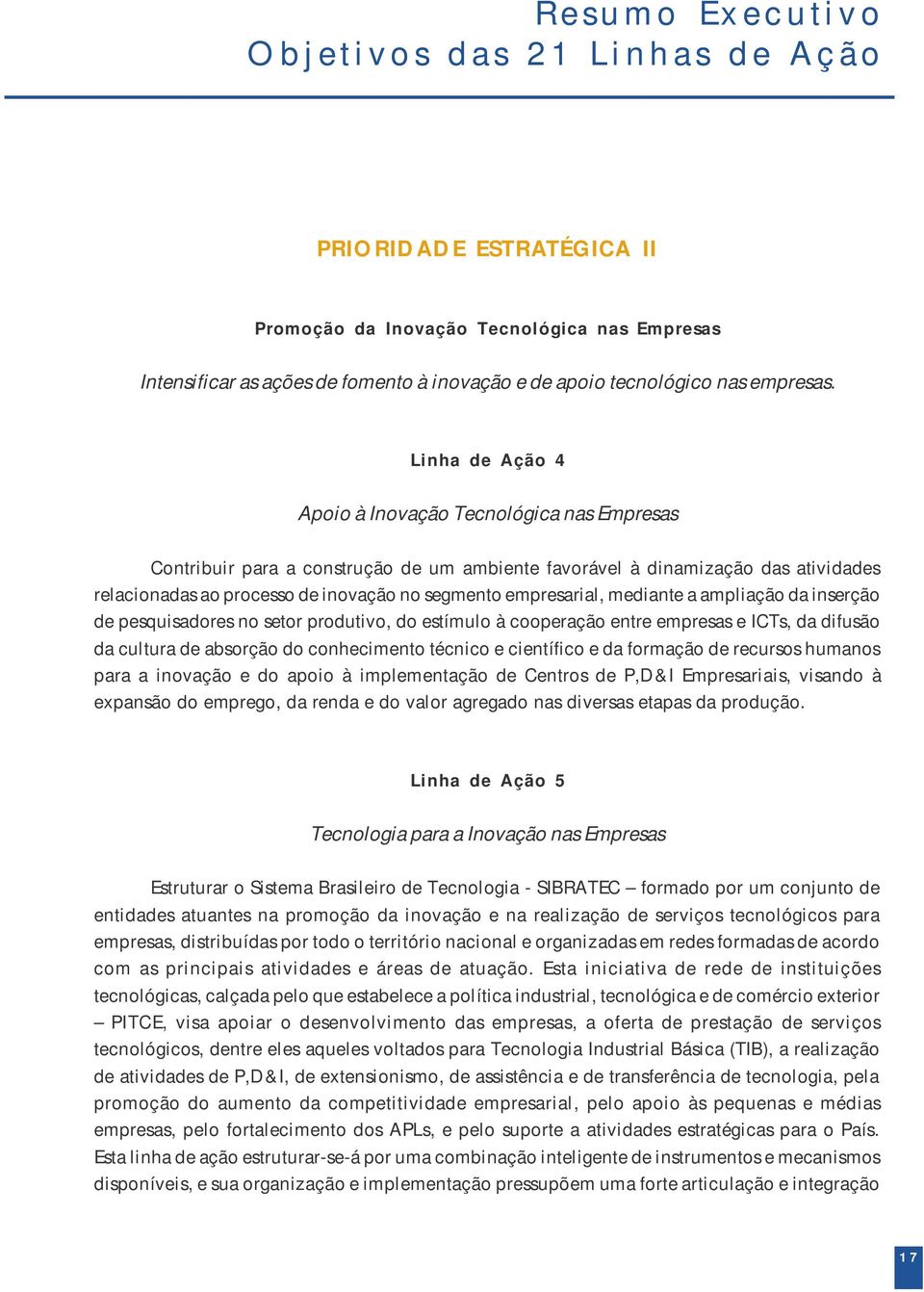 Resumo Executivo
Objetivos das 21 Linhas de Ação

PRIORIDADE ESTRATÉGICA II

Promoção da Inovação Tecnológica nas Empresas

Intensificar as ações de fomento à inovação e de apoio tecnológico nas empresas.

Linha de Ação 4

Apoio à Inovação Tecnológica nas Empresas

Contribuir para a construção de um ambiente favorável à dinamização das atividades relacionadas ao processo de inovação no segmento empresarial, mediante a ampliação da inserção de pesquisadores no setor produtivo, do estímulo à cooperação entre empresas e ICTs, da difusão da cultura de absorção do conhecimento técnico e científico e da formação de recursos humanos para a inovação e do apoio à implementação de Centros de P,D&I Empresariais, visando à expansão do emprego, da renda e do valor agregado nas diversas etapas da produção.

Linha de Ação 5

Tecnologia para a Inovação nas Empresas

Estruturar o Sistema Brasileiro de Tecnologia - SIBRATEC – formado por um conjunto de entidades atuantes na promoção da inovação e na realização de serviços tecnológicos para empresas, distribuídas por todo o território nacional e organizadas em redes formadas de acordo com as principais atividades e áreas de atuação. Esta iniciativa de rede de instituições tecnológicas, calçada pelo que estabelece a política industrial, tecnológica e de comércio exterior – PITCE, visa apoiar o desenvolvimento das empresas, a oferta de prestação de serviços tecnológicos, dentre eles aqueles voltados para Tecnologia Industrial Básica (TIB), a realização de atividades de P,D&I, de extensionismo, de assistência e de transferência de tecnologia, pela promoção do aumento da competitividade empresarial, pelo apoio às pequenas e médias empresas, pelo fortalecimento dos APLs, e pelo suporte a atividades estratégicas para o País. Esta linha de ação estruturar-se-á por uma combinação inteligente de instrumentos e mecanismos disponíveis, e sua organização e implementação pressupõem uma forte articulação e integração

17